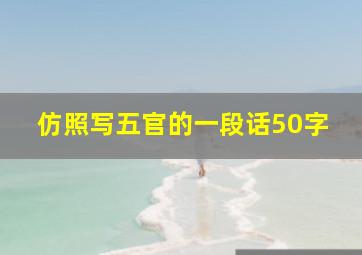 仿照写五官的一段话50字